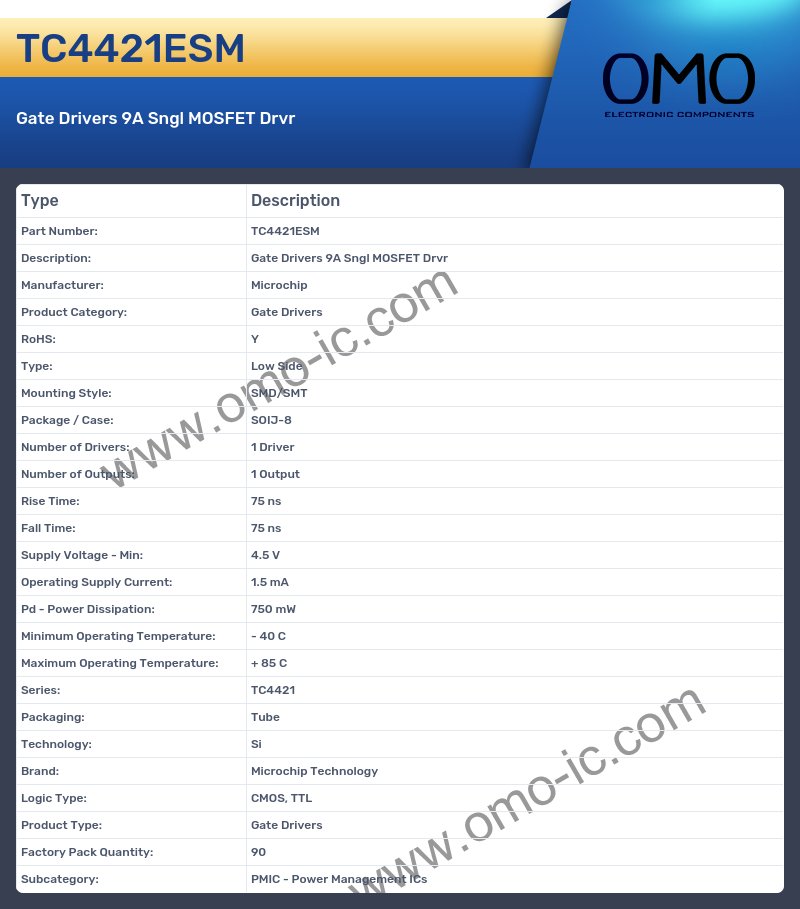 TC4421ESM

Gate Drivers 9A Sngl MOSFET Drvr

OMO
ELECTRONIC COMPONENTS

| Type | Description |
|---|---|
| Part Number: | TC4421ESM |
| Description: | Gate Drivers 9A Sngl MOSFET Drvr |
| Manufacturer: | Microchip |
| Product Category: | Gate Drivers |
| RoHS: | Y |
| Type: | Low Side |
| Mounting Style: | SMD/SMT |
| Package / Case: | SOIJ-8 |
| Number of Drivers: | 1 Driver |
| Number of Outputs: | 1 Output |
| Rise Time: | 75 ns |
| Fall Time: | 75 ns |
| Supply Voltage - Min: | 4.5 V |
| Operating Supply Current: | 1.5 mA |
| Pd - Power Dissipation: | 750 mW |
| Minimum Operating Temperature: | - 40 C |
| Maximum Operating Temperature: | + 85 C |
| Series: | TC4421 |
| Packaging: | Tube |
| Technology: | Si |
| Brand: | Microchip Technology |
| Logic Type: | CMOS, TTL |
| Product Type: | Gate Drivers |
| Factory Pack Quantity: | 90 |
| Subcategory: | PMIC - Power Management ICs |

www.omo-ic.com